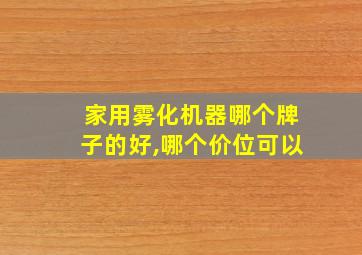 家用雾化机器哪个牌子的好,哪个价位可以